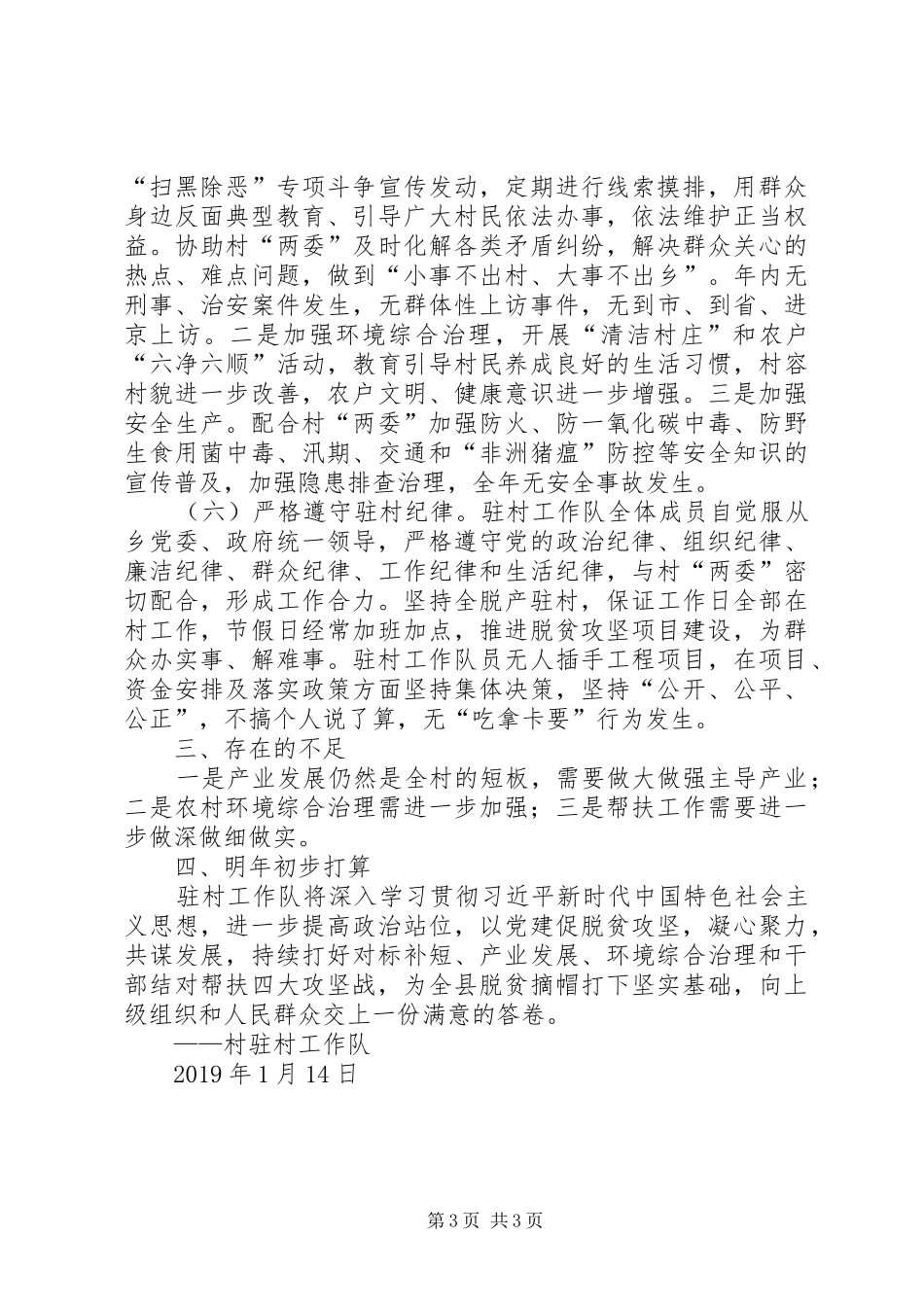 “扫黑除恶”专项斗争宣传发动，定期进行线索摸排，用群众身边反面典型教育、引导广大村民依法办事，依法维护正当权益。协助村“两委”及时化解各类矛盾纠纷，解决群众关心的热点、难点问题，做到“小事不出村、大事不出乡”。年内无刑事、治安案件发生，无群体性上访事件，无到市、到省、进京上访。二是加强环境综合治理，开展“清洁村庄”和农户“六净六顺”活动，教育引导村民养成良好的生活习惯，村容村貌进一步改善，农户文明、健康意识进一步增强。三是加强安全生产。配合村“两委”加强防火、防一氧化碳中毒、防野生食用菌中毒、汛期、交通和“非洲猪瘟”防控等安全知识的宣传普及，加强隐患排查治理，全年无安全事故发生。

（六）严格遵守驻村纪律。驻村工作队全体成员自觉服从乡党委、政府统一领导，严格遵守党的政治纪律、组织纪律、廉洁纪律、群众纪律、工作纪律和生活纪律，与村“两委”密切配合，形成工作合力。坚持全脱产驻村，保证工作日全部在村工作，节假日经常加班加点，推进脱贫攻坚项目建设，为群众办实事、解难事。驻村工作队员无人插手工程项目，在项目、资金安排及落实政策方面坚持集体决策，坚持“公开、公平、公正”，不搞个人说了算，无“吃拿卡要”行为发生。

三、存在的不足

一是产业发展仍然是全村的短板，需要做大做强主导产业；二是农村环境综合治理需进一步加强；三是帮扶工作需要进一步做深做细做实。

四、明年初步打算

驻村工作队将深入学习贯彻习近平新时代中国特色社会主义思想，进一步提高政治站位，以党建促脱贫攻坚，凝心聚力，共谋发展，持续打好对标补短、产业发展、环境综合治理和干部结对帮扶四大攻坚战，为全县脱贫摘帽打下坚实基础，向上级组织和人民群众交上一份满意的答卷。

——村驻村工作队

2019年1月14日

第3页 共3页